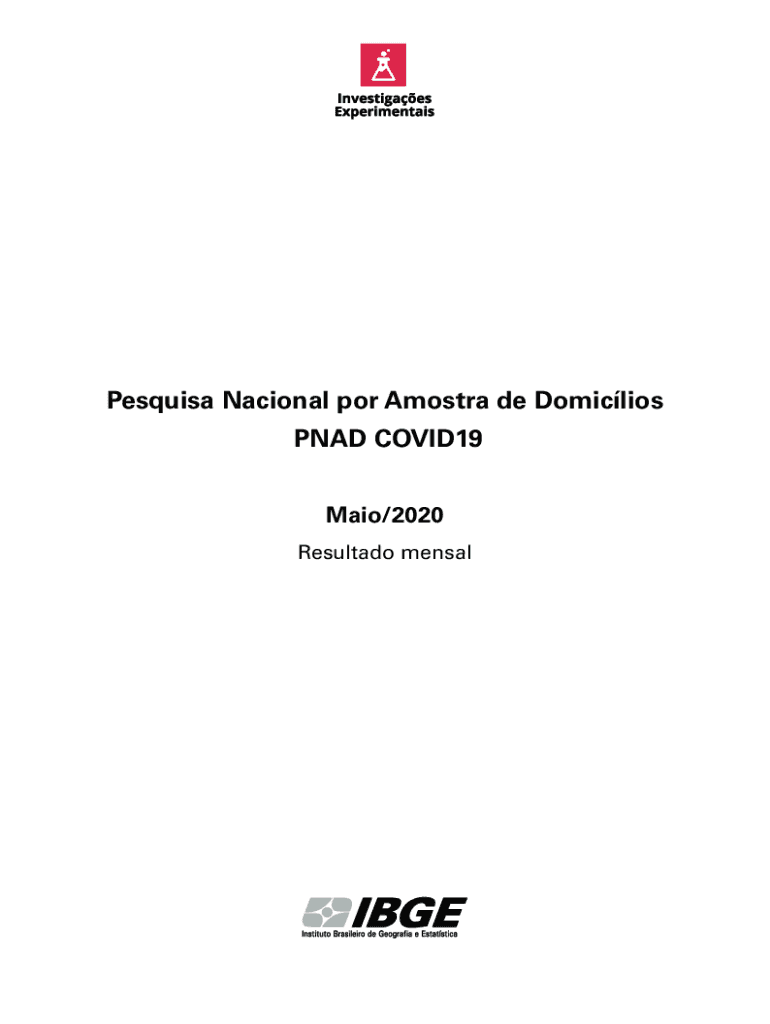 Investigações
Experimentais

Pesquisa Nacional por Amostra de Domicílios
PNAD COVID19

Maio/2020

Resultado mensal

IBGE
Instituto Brasileiro de Geografia e Estatística